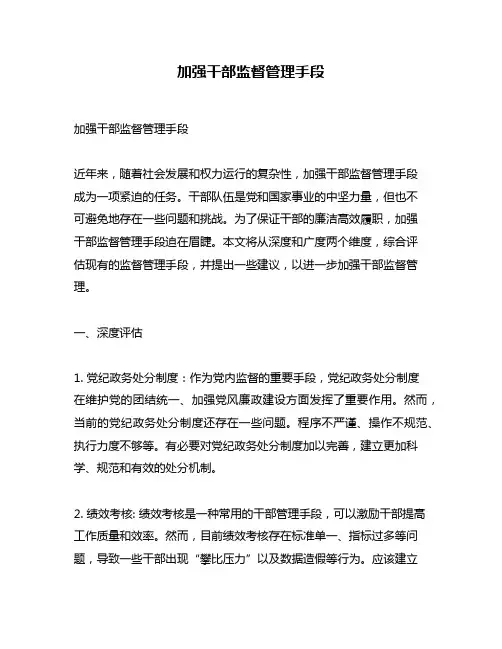 加强干部监督管理手段

加强干部监督管理手段

近年来，随着社会发展和权力运行的复杂性，加强干部监督管理手段成为一项紧迫的任务。干部队伍是党和国家事业的中坚力量，但也不可避免地存在一些问题和挑战。为了保证干部的廉洁高效履职，加强干部监督管理手段迫在眉睫。本文将从深度和广度两个维度，综合评估现有的监督管理手段，并提出一些建议，以进一步加强干部监督管理。

一、深度评估

1. 党纪政务处分制度：作为党内监督的重要手段，党纪政务处分制度在维护党的团结统一、加强党风廉政建设方面发挥了重要作用。然而，当前的党纪政务处分制度还存在一些问题。程序不严谨、操作不规范、执行力度不够等。有必要对党纪政务处分制度加以完善，建立更加科学、规范和有效的处分机制。

2. 绩效考核: 绩效考核是一种常用的干部管理手段，可以激励干部提高工作质量和效率。然而，目前绩效考核存在标准单一、指标过多等问题，导致一些干部出现“攀比压力”以及数据造假等行为。应该建立